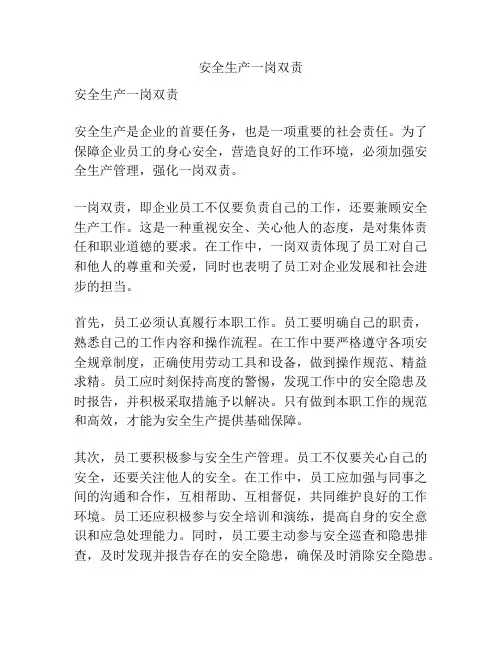 安全生产一岗双责

安全生产一岗双责

安全生产是企业的首要任务，也是一项重要的社会责任。为了保障企业员工的身心安全，营造良好的工作环境，必须加强安全生产管理，强化一岗双责。

一岗双责，即企业员工不仅要负责自己的工作，还要兼顾安全生产工作。这是一种重视安全、关心他人的态度，是对集体责任和职业道德的要求。在工作中，一岗双责体现了员工对自己和他人的尊重和关爱，同时也表明了员工对企业发展和社会进步的担当。

首先，员工必须认真履行本职工作。员工要明确自己的职责，熟悉自己的工作内容和操作流程。在工作中要严格遵守各项安全规章制度，正确使用劳动工具和设备，做到操作规范、精益求精。员工应时刻保持高度的警惕，发现工作中的安全隐患及时报告，并积极采取措施予以解决。只有做到本职工作的规范和高效，才能为安全生产提供基础保障。

其次，员工要积极参与安全生产管理。员工不仅要关心自己的安全，还要关注他人的安全。在工作中，员工应加强与同事之间的沟通和合作，互相帮助、互相督促，共同维护良好的工作环境。员工还应积极参与安全培训和演练，提高自身的安全意识和应急处理能力。同时，员工要主动参与安全巡查和隐患排查，及时发现并报告存在的安全隐患，确保及时消除安全隐患。